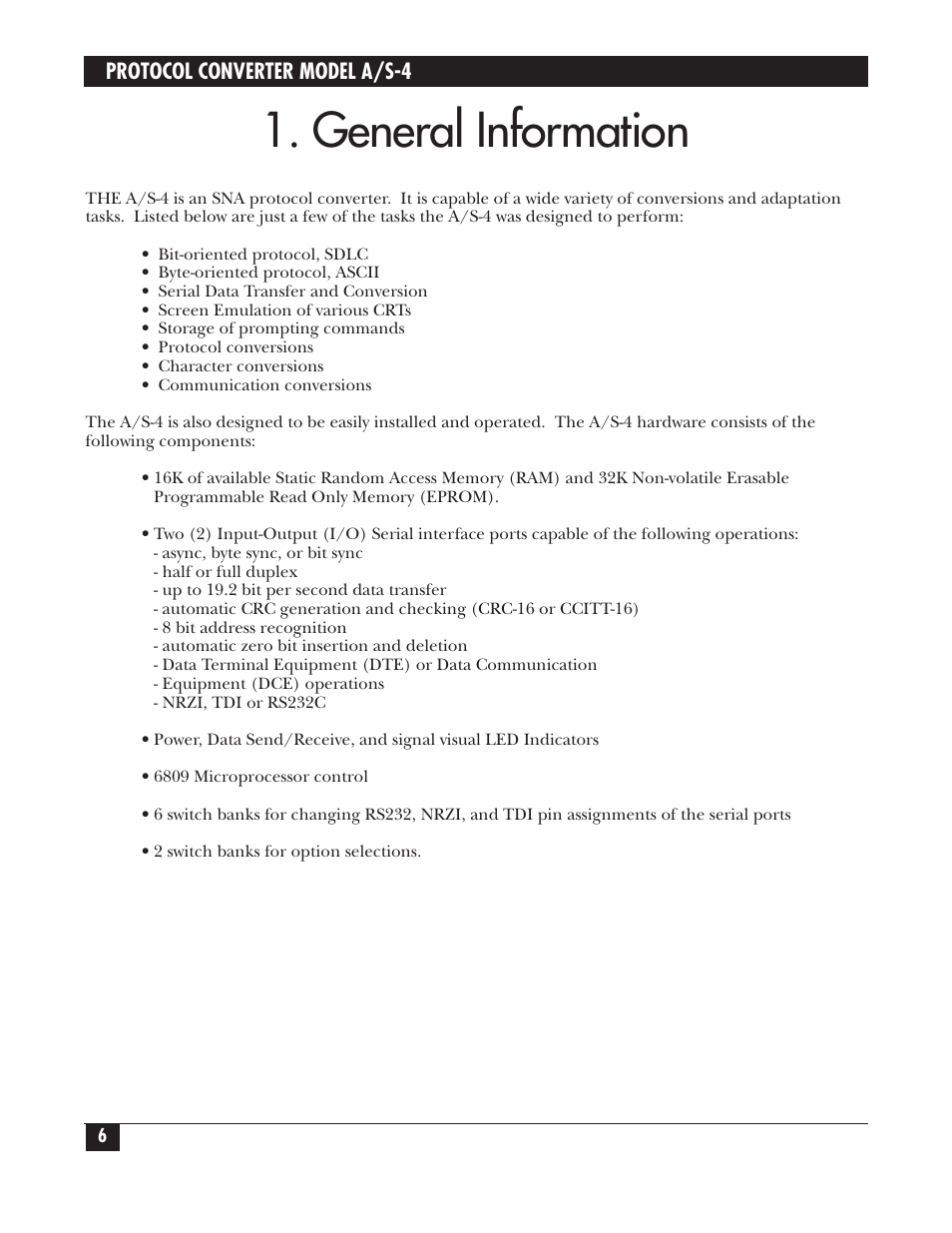 PROTOCOL CONVERTER MODEL A/S-4

1. General Information

THE A/S-4 is an SNA protocol converter. It is capable of a wide variety of conversions and adaptation tasks. Listed below are just a few of the tasks the A/S-4 was designed to perform:

• Bit-oriented protocol, SDLC
• Byte-oriented protocol, ASCII
• Serial Data Transfer and Conversion
• Screen Emulation of various CRTs
• Storage of prompting commands
• Protocol conversions
• Character conversions
• Communication conversions

The A/S-4 is also designed to be easily installed and operated. The A/S-4 hardware consists of the following components:

• 16K of available Static Random Access Memory (RAM) and 32K Non-volatile Erasable Programmable Read Only Memory (EPROM).

• Two (2) Input-Output (I/O) Serial interface ports capable of the following operations:
- async, byte sync, or bit sync
- half or full duplex
- up to 19.2 bit per second data transfer
- automatic CRC generation and checking (CRC-16 or CCITT-16)
- 8 bit address recognition
- automatic zero bit insertion and deletion
- Data Terminal Equipment (DTE) or Data Communication
- Equipment (DCE) operations
- NRZI, TDI or RS232C

• Power, Data Send/Receive, and signal visual LED Indicators

• 6809 Microprocessor control

• 6 switch banks for changing RS232, NRZI, and TDI pin assignments of the serial ports

• 2 switch banks for option selections.

6